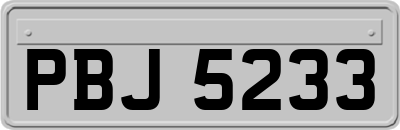 PBJ 5233